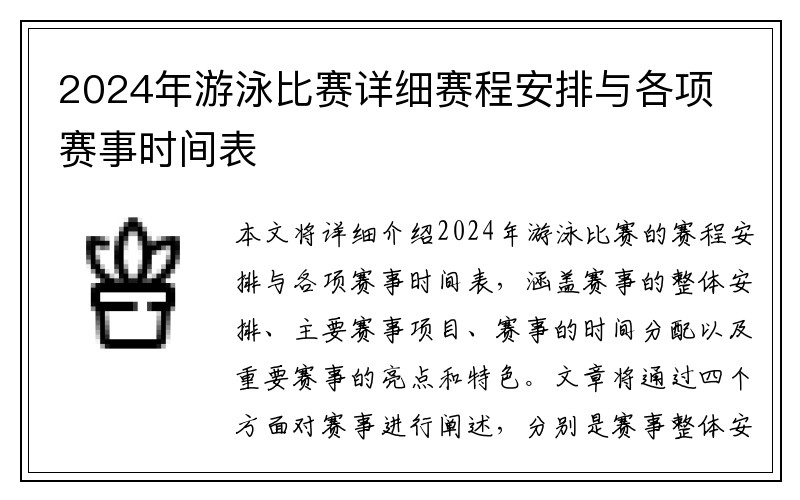 2024年游泳比赛详细赛程安排与各项赛事时间表

本文将详细介绍2024年游泳比赛的赛程安排与各项赛事时间表，涵盖赛事的整体安排、主要赛事项目、赛事的时间分配以及重要赛事的亮点和特色。文章将通过四个方面对赛事进行阐述，分别是赛事整体安